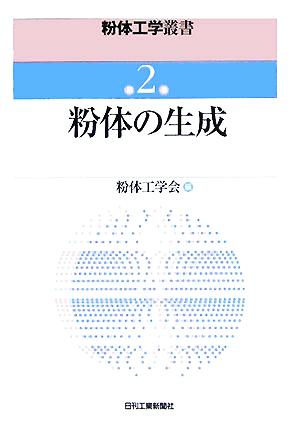 粉体工学叢書

2

粉体の生成

粉体工学会 編

日刊工業新聞社